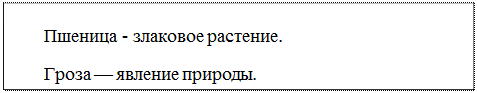 Пшеница - злаковое растение.

Гроза — явление природы.